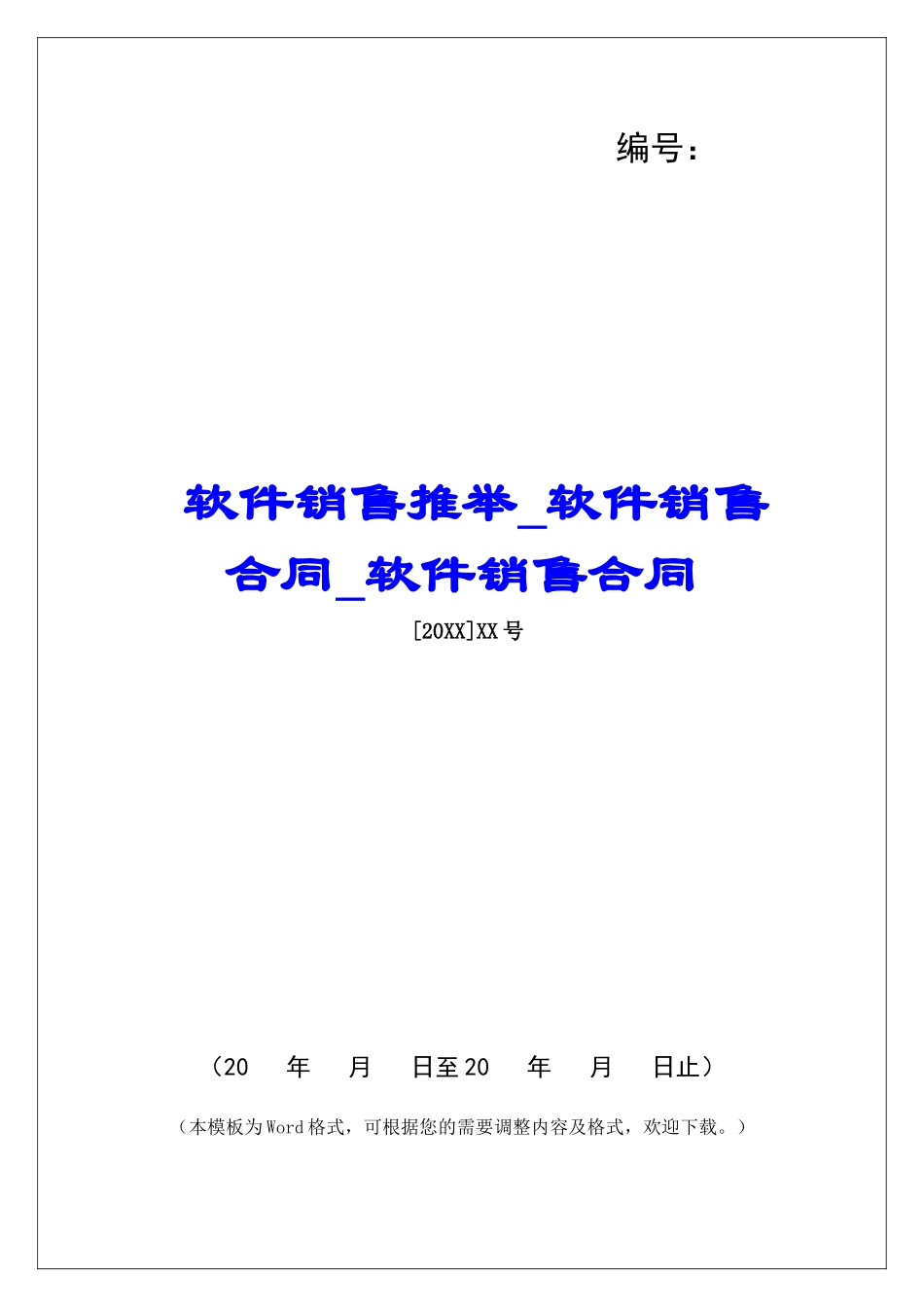 编号：

软件销售推举_软件销售合同_软件销售合同

[20XX]XX号

（20 年 月 日至20 年 月 日止）

（本模板为Word格式，可根据您的需要调整内容及格式，欢迎下载。）